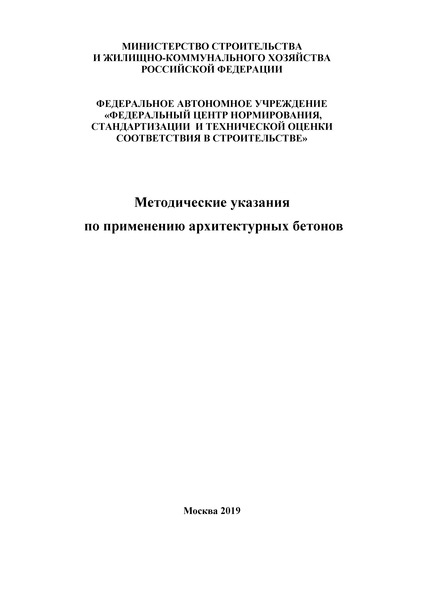 МИНИСТЕРСТВО СТРОИТЕЛЬСТВА
И ЖИЛИЩНО-КОММУНАЛЬНОГО ХОЗЯЙСТВА
РОССИЙСКОЙ ФЕДЕРАЦИИ

ФЕДЕРАЛЬНОЕ АВТОНОМНОЕ УЧРЕЖДЕНИЕ
«ФЕДЕРАЛЬНЫЙ ЦЕНТР НОРМИРОВАНИЯ,
СТАНДАРТИЗАЦИИ И ТЕХНИЧЕСКОЙ ОЦЕНКИ
СООТВЕТСТВИЯ В СТРОИТЕЛЬСТВЕ»

Методические указания
по применению архитектурных бетонов

Москва 2019